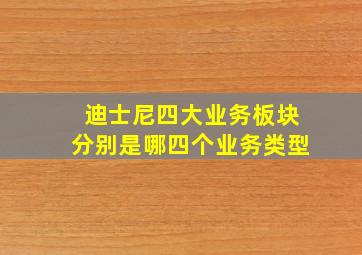 迪士尼四大业务板块
分别是哪四个业务类型